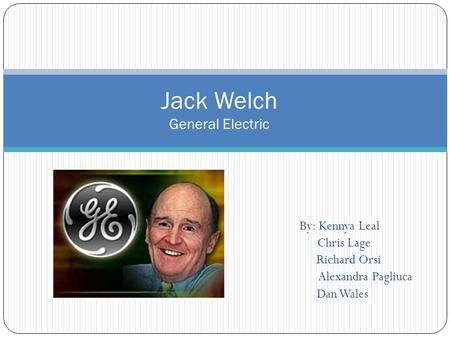 Jack Welch
General Electric

GE

By: Kennya Leal
Chris Lage
Richard Orsi
Alexandra Pagliuca
Dan Wales